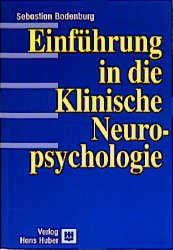 Sebastian Bodenburg

Einführung in die Klinische Neuropsychologie

Verlag Hans Huber